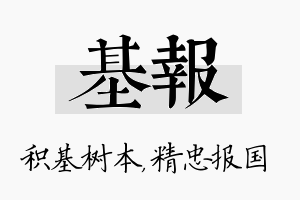 基報

积基树本，精忠报国